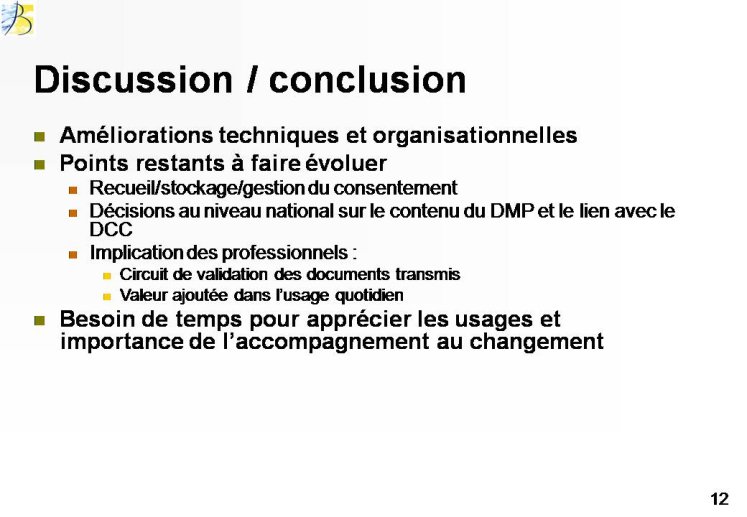 Discussion / conclusion

Améliorations techniques et organisationnelles

Points restants à faire évoluer

Recueil/stockage/gestion du consentement

Décisions au niveau national sur le contenu du DMP et le lien avec le DCC

Implication des professionnels :

Circuit de validation des documents transmis

Valeur ajoutée dans l'usage quotidien

Besoin de temps pour apprécier les usages et importance de l'accompagnement au changement

12